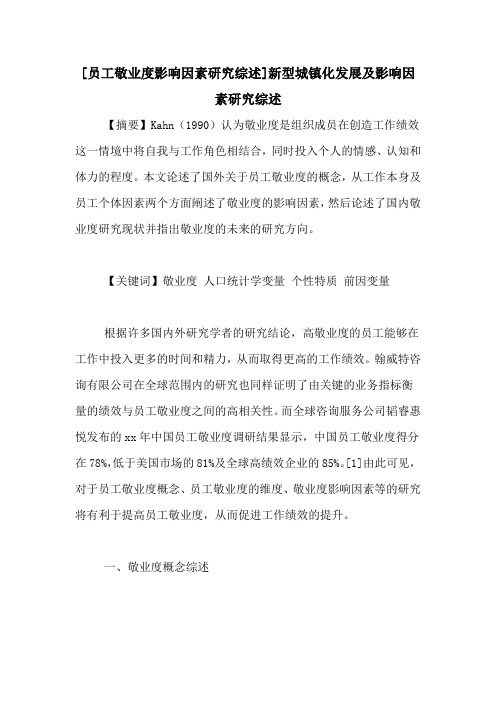 [员工敬业度影响因素研究综述]新型城镇化发展及影响因素研究综述

【摘要】Kahn（1990）认为敬业度是组织成员在创造工作绩效这一情境中将自我与工作角色相结合，同时投入个人的情感、认知和体力的程度。本文论述了国外关于员工敬业度的概念，从工作本身及员工个体因素两个方面阐述了敬业度的影响因素，然后论述了国内敬业度研究现状并指出敬业度的未来的研究方向。

【关键词】敬业度 人口统计学变量 个性特质 前因变量

根据许多国内外研究学者的研究结论，高敬业度的员工能够在工作中投入更多的时间和精力，从而取得更高的工作绩效。翰威特咨询有限公司在全球范围内的研究也同样证明了由关键的业务指标衡量的绩效与员工敬业度之间的高相关性。而全球咨询服务公司韬睿惠悦发布的xx年中国员工敬业度调研结果显示，中国员工敬业度得分在78%,低于美国市场的81%及全球高绩效企业的85%。[1]由此可见，对于员工敬业度概念、员工敬业度的维度、敬业度影响因素等的研究将有利于提高员工敬业度，从而促进工作绩效的提升。

一、敬业度概念综述